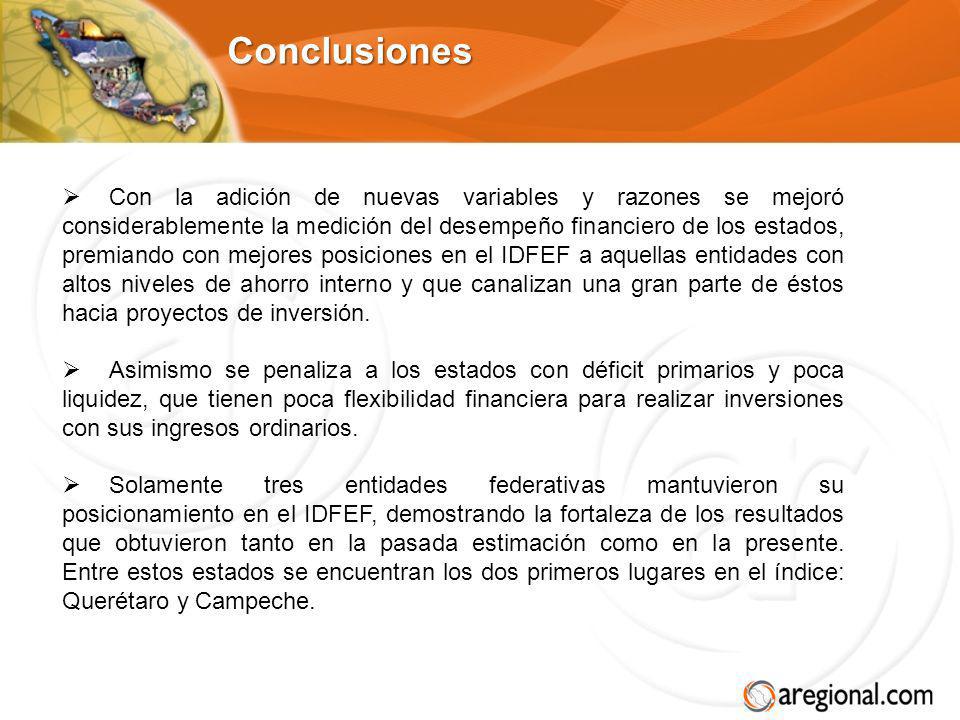 Conclusiones

➢ Con la adición de nuevas variables y razones se mejoró considerablemente la medición del desempeño financiero de los estados, premiando con mejores posiciones en el IDFEF a aquellas entidades con altos niveles de ahorro interno y que canalizan una gran parte de éstos hacia proyectos de inversión.

➢ Asimismo se penaliza a los estados con déficit primarios y poca liquidez, que tienen poca flexibilidad financiera para realizar inversiones con sus ingresos ordinarios.

➢ Solamente tres entidades federativas mantuvieron su posicionamiento en el IDFEF, demostrando la fortaleza de los resultados que obtuvieron tanto en la pasada estimación como en la presente. Entre estos estados se encuentran los dos primeros lugares en el índice: Querétaro y Campeche.

aregional.com